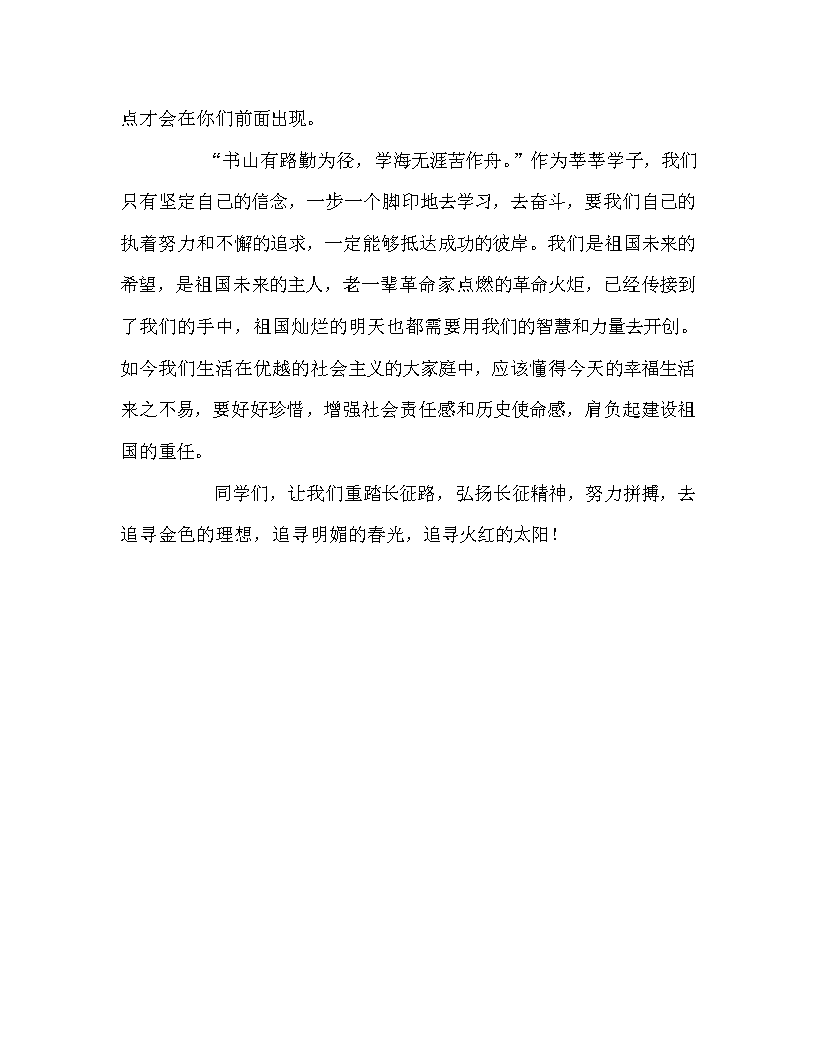 点才会在你们前面出现。

“书山有路勤为径，学海无涯苦作舟。”作为莘莘学子，我们只有坚定自己的信念，一步一个脚印地去学习，去奋斗，要我们自己的执着努力和不懈的追求，一定能够抵达成功的彼岸。我们是祖国未来的希望，是祖国未来的主人，老一辈革命家点燃的革命火炬，已经传接到了我们的手中，祖国灿烂的明天也都需要用我们的智慧和力量去开创。如今我们生活在优越的社会主义的大家庭中，应该懂得今天的幸福生活来之不易，要好好珍惜，增强社会责任感和历史使命感，肩负起建设祖国的重任。

同学们，让我们重踏长征路，弘扬长征精神，努力拼搏，去追寻金色的理想，追寻明媚的春光，追寻火红的太阳！